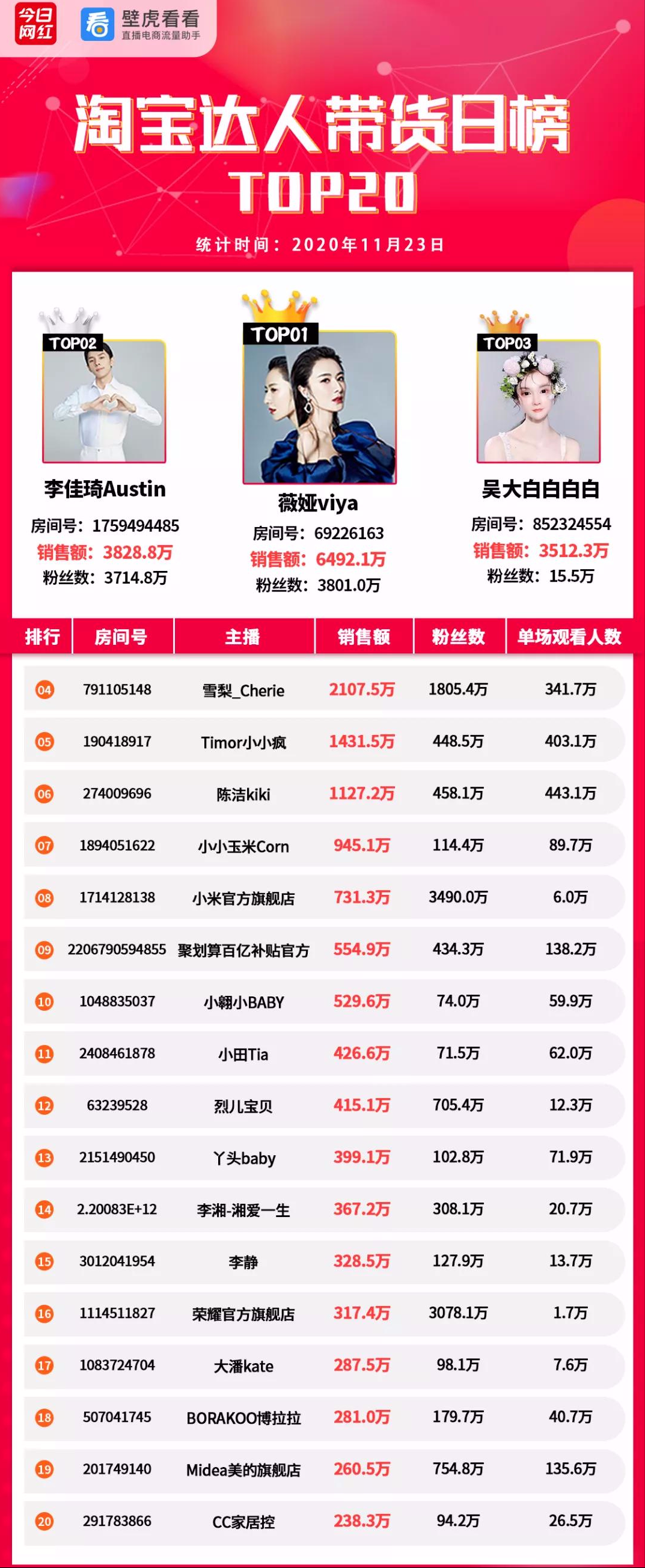 今日网红

壁虎看看
直播电商流量助手

淘宝达人带货日榜
TOP20

统计时间：2020年11月23日

TOP02
李佳琦Austin
房间号：1759494485
销售额：3828.8万
粉丝数：3714.8万

TOP01
薇娅viya
房间号：69226163
销售额：6492.1万
粉丝数：3801.0万

TOP03
吴大白白白白
房间号：852324554
销售额：3512.3万
粉丝数：15.5万

| 排行 | 房间号 | 主播 | 销售额 | 粉丝数 | 单场观看人数 |
|---|---|---|---|---|---|
| 04 | 791105148 | 雪梨_Cherie | 2107.5万 | 1805.4万 | 341.7万 |
| 05 | 190418917 | Timor小小疯 | 1431.5万 | 448.5万 | 403.1万 |
| 06 | 274009696 | 陈洁kiki | 1127.2万 | 458.1万 | 443.1万 |
| 07 | 1894051622 | 小小玉米Corn | 945.1万 | 114.4万 | 89.7万 |
| 08 | 1714128138 | 小米官方旗舰店 | 731.3万 | 3490.0万 | 6.0万 |
| 09 | 2206790594855 | 聚划算百亿补贴官方 | 554.9万 | 434.3万 | 138.2万 |
| 10 | 1048835037 | 小翱小BABY | 529.6万 | 74.0万 | 59.9万 |
| 11 | 2408461878 | 小田Tia | 426.6万 | 71.5万 | 62.0万 |
| 12 | 63239528 | 烈儿宝贝 | 415.1万 | 705.4万 | 12.3万 |
| 13 | 2151490450 | 丫头baby | 399.1万 | 102.8万 | 71.9万 |
| 14 | 2.20083E+12 | 李湘-湘爱一生 | 367.2万 | 308.1万 | 20.7万 |
| 15 | 3012041954 | 李静 | 328.5万 | 127.9万 | 13.7万 |
| 16 | 1114511827 | 荣耀官方旗舰店 | 317.4万 | 3078.1万 | 1.7万 |
| 17 | 1083724704 | 大潘kate | 287.5万 | 98.1万 | 7.6万 |
| 18 | 507041745 | BORAKOO博拉拉 | 281.0万 | 179.7万 | 40.7万 |
| 19 | 201749140 | Midea美的旗舰店 | 260.5万 | 754.8万 | 135.6万 |
| 20 | 291783866 | CC家居控 | 238.3万 | 94.2万 | 26.5万 |